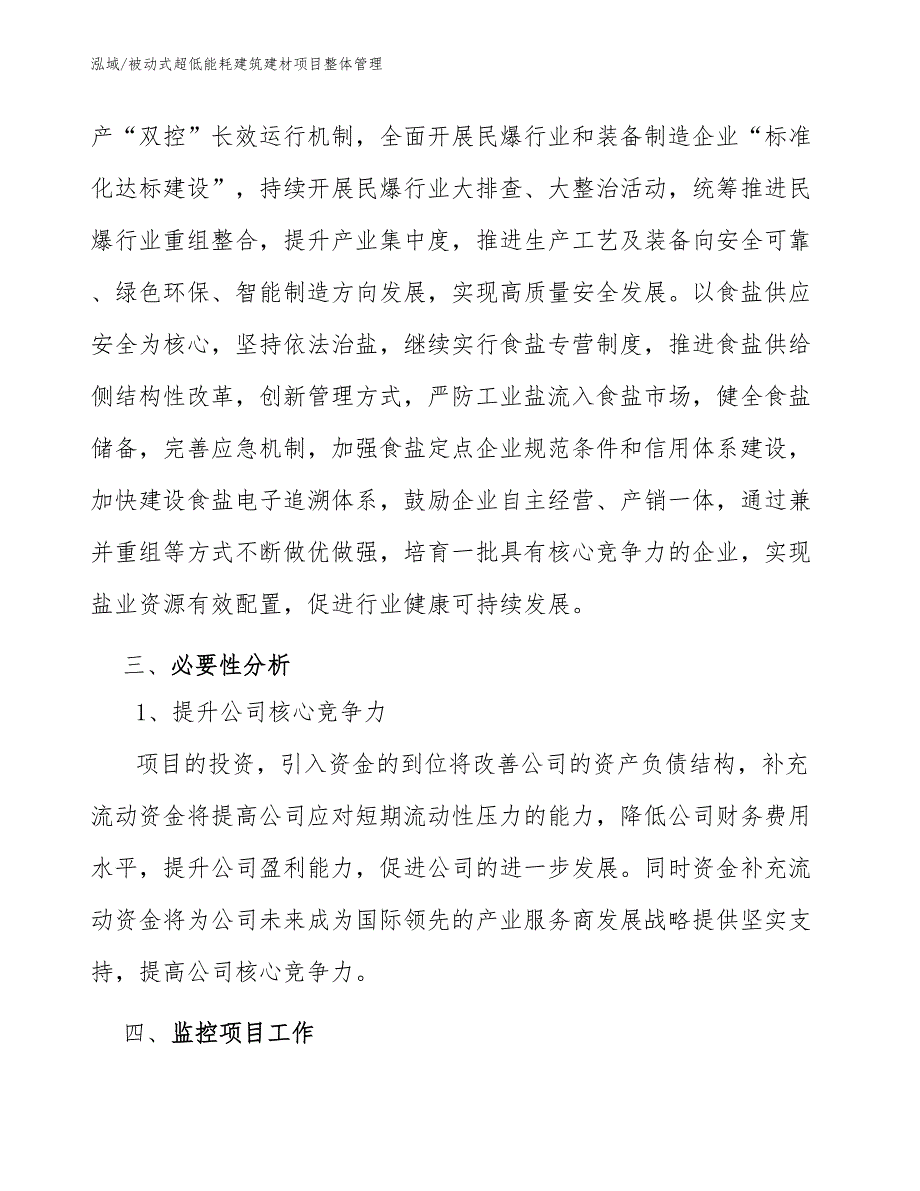 泓域/被动式超低能耗建筑建材项目整体管理

产“双控”长效运行机制，全面开展民爆行业和装备制造企业“标准化达标建设”，持续开展民爆行业大排查、大整治活动，统筹推进民爆行业重组整合，提升产业集中度，推进生产工艺及装备向安全可靠、绿色环保、智能制造方向发展，实现高质量安全发展。以食盐供应安全为核心，坚持依法治盐，继续实行食盐专营制度，推进食盐供给侧结构性改革，创新管理方式，严防工业盐流入食盐市场，健全食盐储备，完善应急机制，加强食盐定点企业规范条件和信用体系建设，加快建设食盐电子追溯体系，鼓励企业自主经营、产销一体，通过兼并重组等方式不断做优做强，培育一批具有核心竞争力的企业，实现盐业资源有效配置，促进行业健康可持续发展。

三、必要性分析

1、提升公司核心竞争力

项目的投资，引入资金的到位将改善公司的资产负债结构，补充流动资金将提高公司应对短期流动性压力的能力，降低公司财务费用水平，提升公司盈利能力，促进公司的进一步发展。同时资金补充流动资金将为公司未来成为国际领先的产业服务商发展战略提供坚实支持，提高公司核心竞争力。

四、监控项目工作